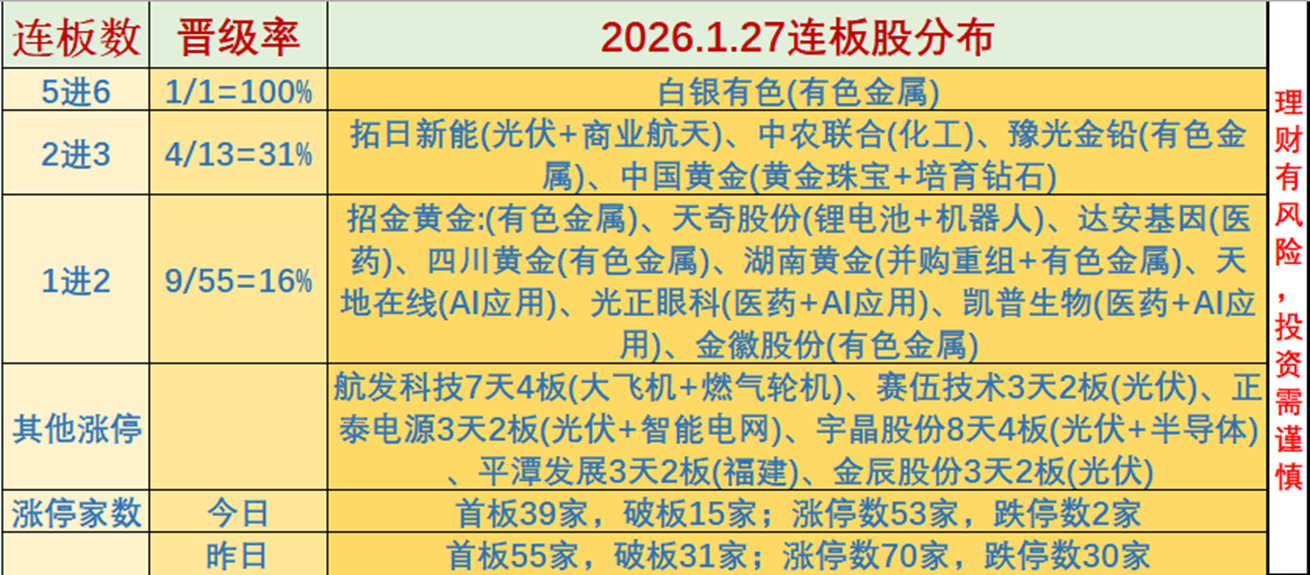 | 连板数 | 晋级率 | 2026.1.27连板股分布 |
|---|---|---|
| 5进6 | 1/1=100% | 白银有色(有色金属) |
| 2进3 | 4/13=31% | 拓日新能(光伏+商业航天)、中农联合(化工)、豫光金铅(有色金属)、中国黄金(黄金珠宝+培育钻石) |
| 1进2 | 9/55=16% | 招金黄金:(有色金属)、天奇股份(锂电池+机器人)、达安基因(医药)、四川黄金(有色金属)、湖南黄金(并购重组+有色金属)、天地在线(AI应用)、光正眼科(医药+AI应用)、凯普生物(医药+AI应用)、金徽股份(有色金属) |
| 其他涨停 |  | 航发科技7天4板(大飞机+燃气轮机)、赛伍技术3天2板(光伏)、正泰电源3天2板(光伏+智能电网)、宇晶股份8天4板(光伏+半导体)、平潭发展3天2板(福建)、金辰股份3天2板(光伏) |
| 涨停家数 | 今日 | 首板39家，破板15家；涨停数53家，跌停数2家 |
|  | 昨日 | 首板55家，破板31家；涨停数70家，跌停数30家 |

理财有风险，投资需谨慎